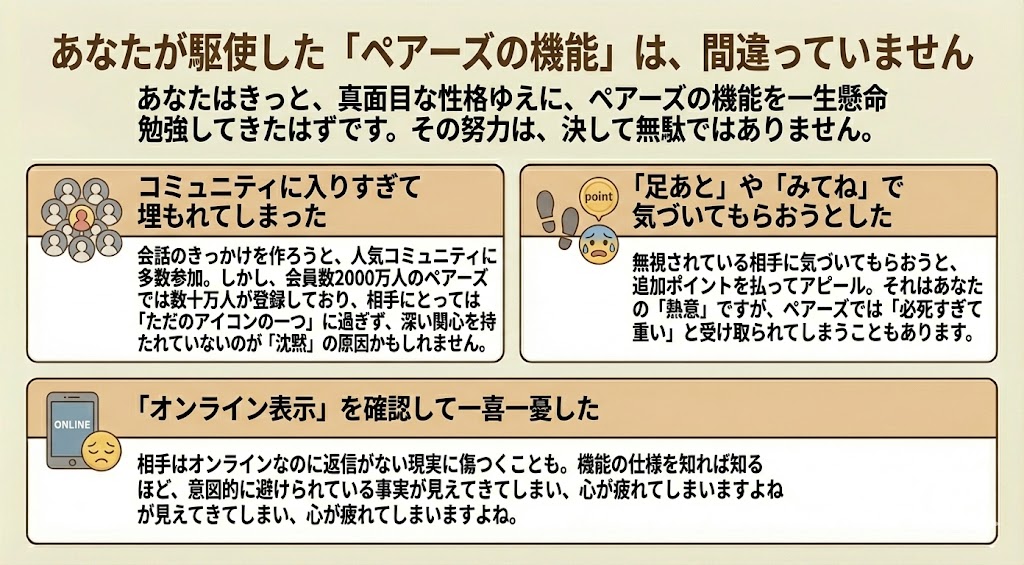 あなたが駆使した「ペアーズの機能」は、間違っていません

あなたはきっと、真面目な性格ゆえに、ペアーズの機能を一生懸命勉強してきたはずです。その努力は、決して無駄ではありません。

コミュニティに入りすぎて埋もれてしまった

会話のきっかけを作ろうと、人気コミュニティに多数参加。しかし、会員数2000万人のペアーズでは数十万人が登録しており、相手にとっては「ただのアイコンの一つ」に過ぎず、深い関心を持たれていないのが「沈黙」の原因かもしれません。

point

「足あと」や「みてね」で気づいてもらおうとした

無視されている相手に気づいてもらおうと、追加ポイントを払ってアピール。それはあなたの「熱意」ですが、ペアーズでは「必死すぎて重い」と受け取られてしまうこともあります。

ONLINE

「オンライン表示」を確認して一喜一憂した

相手はオンラインなのに返信がない現実に傷つくことも。機能の仕様を知れば知るほど、意図的に避けられている事実が見えてきてしまい、心が疲れてしまいますよね
が見えてきてしまい、心が疲れてしまいますよね。